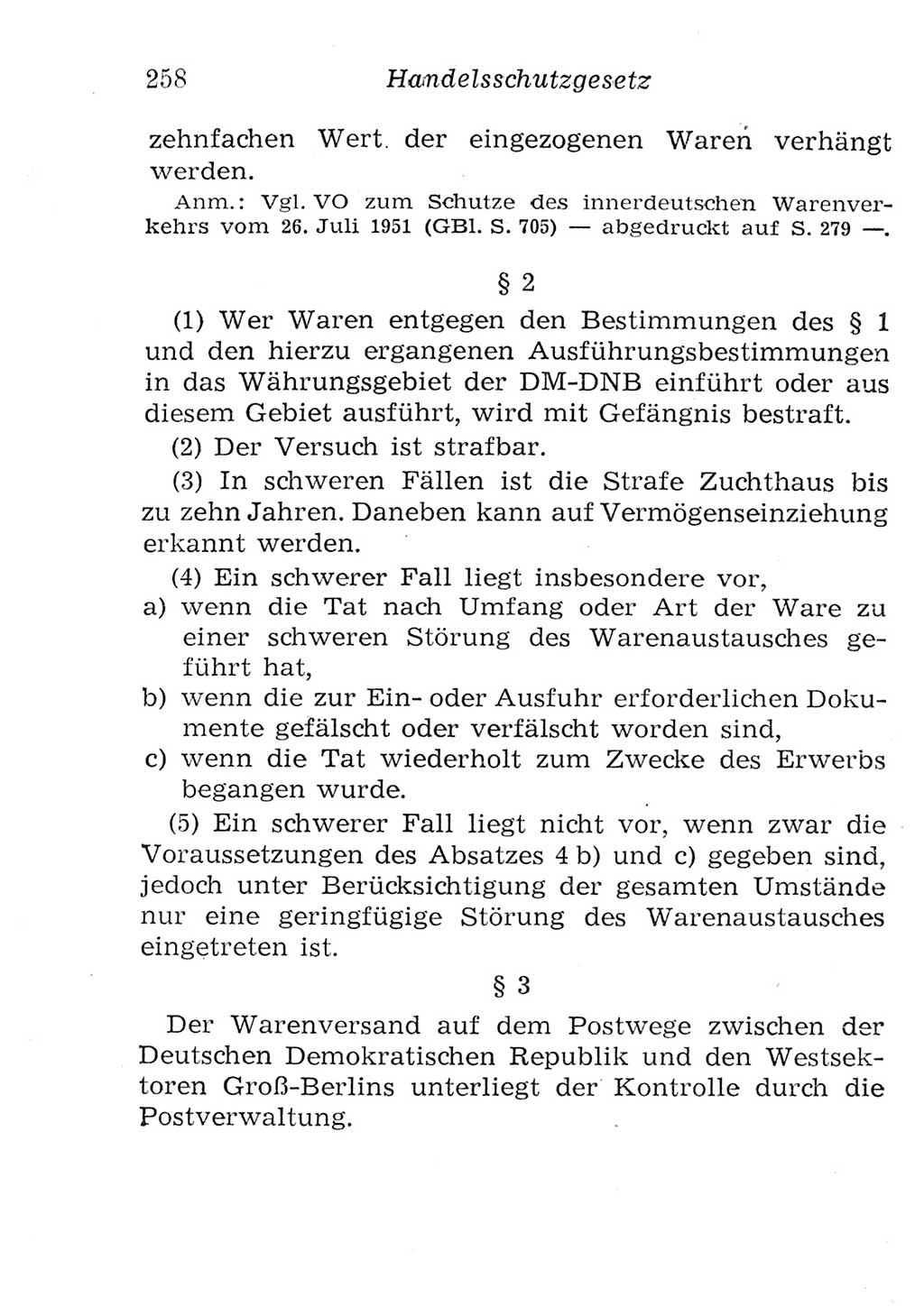 258 Handelsschutzgesetz

zehnfachen Wert der eingezogenen Waren verhängt werden.

Anm.: Vgl. VO zum Schutze des innerdeutschen Warenverkehrs vom 26. Juli 1951 (GBl. S. 705) — abgedruckt auf S. 279 —.

§ 2

(1) Wer Waren entgegen den Bestimmungen des § 1 und den hierzu ergangenen Ausführungsbestimmungen in das Währungsgebiet der DM-DNB einführt oder aus diesem Gebiet ausführt, wird mit Gefängnis bestraft.

(2) Der Versuch ist strafbar.

(3) In schweren Fällen ist die Strafe Zuchthaus bis zu zehn Jahren. Daneben kann auf Vermögenseinziehung erkannt werden.

(4) Ein schwerer Fall liegt insbesondere vor,
a) wenn die Tat nach Umfang oder Art der Ware zu einer schweren Störung des Warenaustausches geführt hat,
b) wenn die zur Ein- oder Ausfuhr erforderlichen Dokumente gefälscht oder verfälscht worden sind,
c) wenn die Tat wiederholt zum Zwecke des Erwerbs begangen wurde.

(5) Ein schwerer Fall liegt nicht vor, wenn zwar die Voraussetzungen des Absatzes 4 b) und c) gegeben sind, jedoch unter Berücksichtigung der gesamten Umstände nur eine geringfügige Störung des Warenaustausches eingetreten ist.

§ 3

Der Warenversand auf dem Postwege zwischen der Deutschen Demokratischen Republik und den Westsektoren Groß-Berlins unterliegt der Kontrolle durch die Postverwaltung.